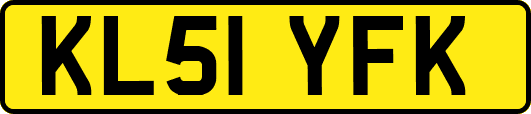 KL51 YFK